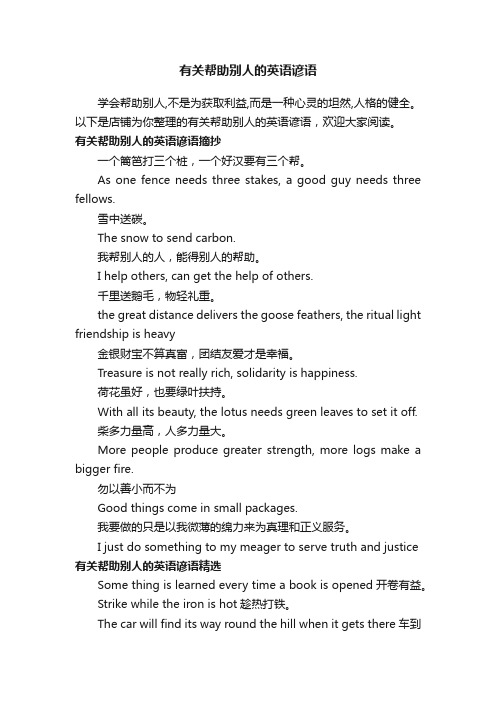 有关帮助别人的英语谚语

学会帮助别人,不是为获取利益,而是一种心灵的坦然,人格的健全。以下是店铺为你整理的有关帮助别人的英语谚语，欢迎大家阅读。

有关帮助别人的英语谚语摘抄

一个篱笆打三个桩，一个好汉要有三个帮。

As one fence needs three stakes, a good guy needs three fellows.

雪中送碳。

The snow to send carbon.

我帮别人的人，能得别人的帮助。

I help others, can get the help of others.

千里送鹅毛，物轻礼重。

the great distance delivers the goose feathers, the ritual light friendship is heavy

金银财宝不算真富，团结友爱才是幸福。

Treasure is not really rich, solidarity is happiness.

荷花虽好，也要绿叶扶持。

With all its beauty, the lotus needs green leaves to set it off.

柴多力量高，人多力量大。

More people produce greater strength, more logs make a bigger fire.

勿以善小而不为

Good things come in small packages.

我要做的只是以我微薄的绵力来为真理和正义服务。

I just do something to my meager to serve truth and justice

有关帮助别人的英语谚语精选

Some thing is learned every time a book is opened 开卷有益。

Strike while the iron is hot 趁热打铁。

The car will find its way round the hill when it gets there 车到